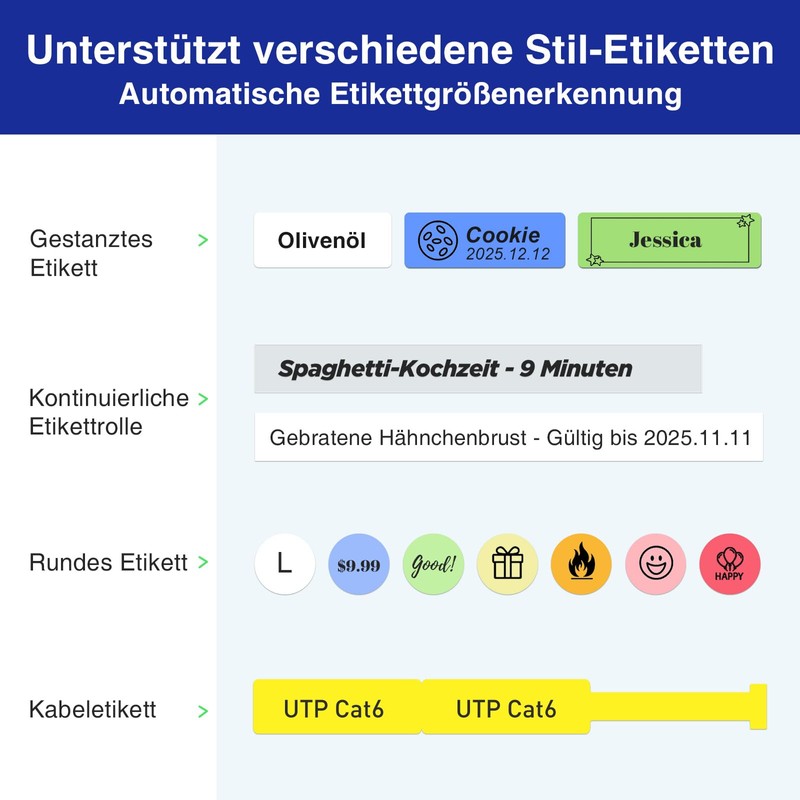 Unterstützt verschiedene Stil-Etiketten
Automatische Etikettgrößenerkennung

Gestanztes Etikett >

Olivenöl

Cookie
2025.12.12

Jessica

Kontinuierliche Etikettrolle >

Spaghetti-Kochzeit - 9 Minuten

Gebratene Hähnchenbrust - Gültig bis 2025.11.11

Rundes Etikett >

L

$9.99

Good!

HAPPY

Kabeletikett >

UTP Cat6

UTP Cat6